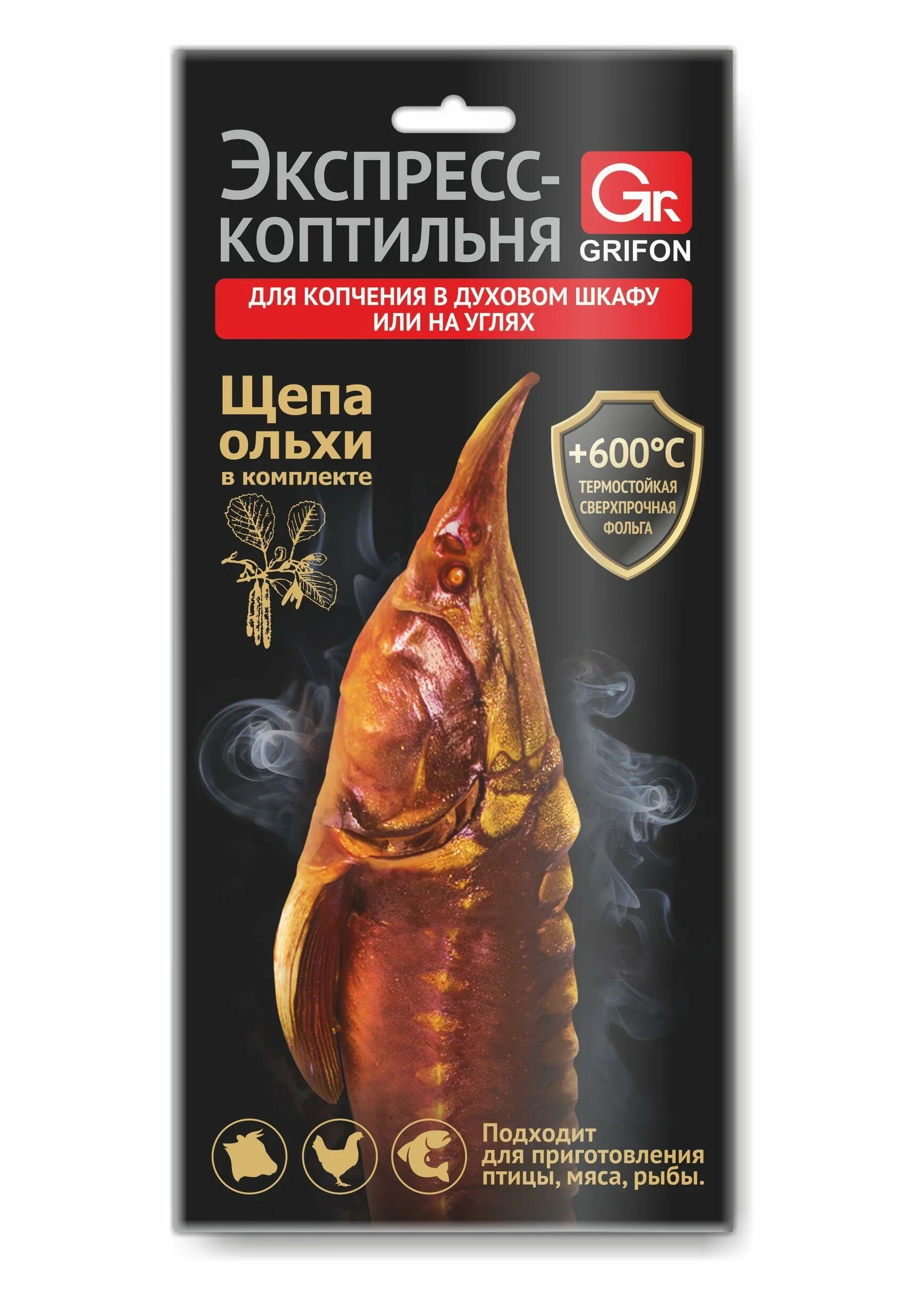 ЭКСПРЕСС-КОПТИЛЬНЯ

Gr GRIFON

ДЛЯ КОПЧЕНИЯ В ДУХОВОМ ШКАФУ ИЛИ НА УГЛЯХ

Щепа ольхи в комплекте

+600°C ТЕРМОСТОЙКАЯ СВЕРХПРОЧНАЯ ФОЛЬГА

Подходит для приготовления птицы, мяса, рыбы.